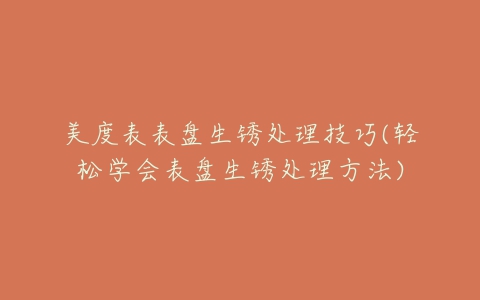 美度表表盘生锈处理技巧(轻松学会表盘生锈处理方法)